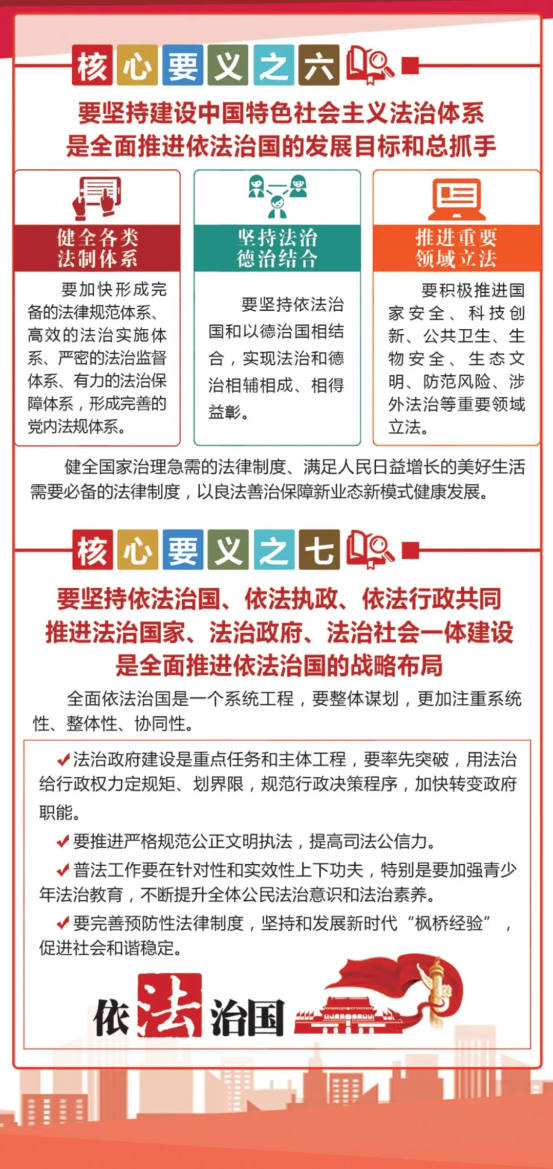 核心要义之六

要坚持建设中国特色社会主义法治体系
是全面推进依法治国的发展目标和总抓手

健全各类
法制体系

要加快形成完备的法律规范体系、高效的法治实施体系、严密的法治监督体系、有力的法治保障体系，形成完善的党内法规体系。

坚持法治
德治结合

要坚持依法治国和以德治国相结合，实现法治和德治相辅相成、相得益彰。

推进重要
领域立法

要积极推进国家安全、科技创新、公共卫生、生物安全、生态文明、防范风险、涉外法治等重要领域立法。

健全国家治理急需的法律制度、满足人民日益增长的美好生活需要必备的法律制度，以良法善治保障新业态新模式健康发展。

核心要义之七

要坚持依法治国、依法执政、依法行政共同
推进法治国家、法治政府、法治社会一体建设
是全面推进依法治国的战略布局

全面依法治国是一个系统工程，要整体谋划，更加注重系统性、整体性、协同性。

✔法治政府建设是重点任务和主体工程，要率先突破，用法治给行政权力定规矩、划界限，规范行政决策程序，加快转变政府职能。

✔要推进严格规范公正文明执法，提高司法公信力。

✔普法工作要在针对性和实效性上下功夫，特别是要加强青少年法治教育，不断提升全体公民法治意识和法治素养。

✔要完善预防性法律制度，坚持和发展新时代“枫桥经验”，促进社会和谐稳定。

依法治国